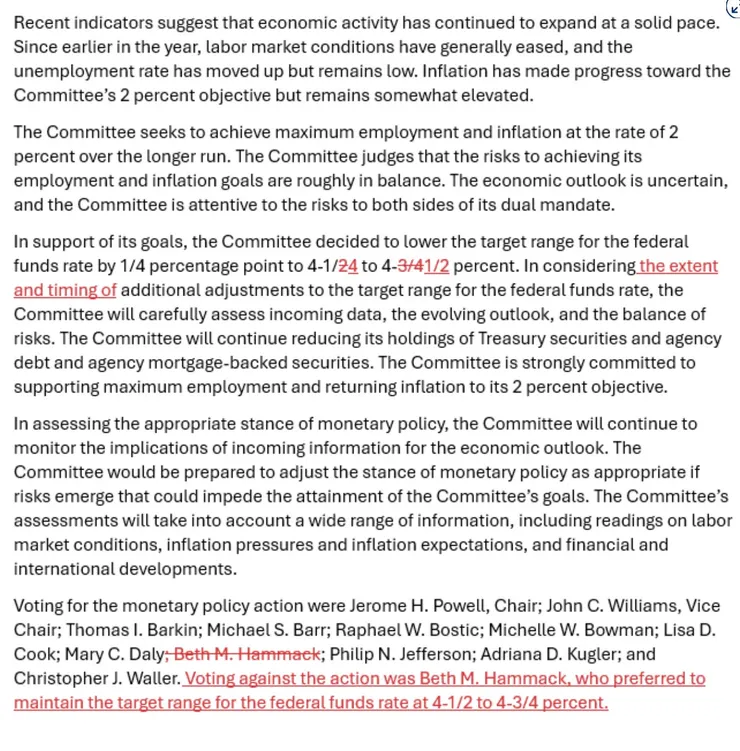 Recent indicators suggest that economic activity has continued to expand at a solid pace. Since earlier in the year, labor market conditions have generally eased, and the unemployment rate has moved up but remains low. Inflation has made progress toward the Committee's 2 percent objective but remains somewhat elevated.

The Committee seeks to achieve maximum employment and inflation at the rate of 2 percent over the longer run. The Committee judges that the risks to achieving its employment and inflation goals are roughly in balance. The economic outlook is uncertain, and the Committee is attentive to the risks to both sides of its dual mandate.

In support of its goals, the Committee decided to lower the target range for the federal funds rate by 1/4 percentage point to 4-1/24 to 4-3/41/2 percent. In considering the extent and timing of additional adjustments to the target range for the federal funds rate, the Committee will carefully assess incoming data, the evolving outlook, and the balance of risks. The Committee will continue reducing its holdings of Treasury securities and agency debt and agency mortgage-backed securities. The Committee is strongly committed to supporting maximum employment and returning inflation to its 2 percent objective.

In assessing the appropriate stance of monetary policy, the Committee will continue to monitor the implications of incoming information for the economic outlook. The Committee would be prepared to adjust the stance of monetary policy as appropriate if risks emerge that could impede the attainment of the Committee's goals. The Committee's assessments will take into account a wide range of information, including readings on labor market conditions, inflation pressures and inflation expectations, and financial and international developments.

Voting for the monetary policy action were Jerome H. Powell, Chair; John C. Williams, Vice Chair; Thomas I. Barkin; Michael S. Barr; Raphael W. Bostic; Michelle W. Bowman; Lisa D. Cook; Mary C. Daly; Beth M. Hammack; Philip N. Jefferson; Adriana D. Kugler; and Christopher J. Waller. Voting against the action was Beth M. Hammack, who preferred to maintain the target range for the federal funds rate at 4-1/2 to 4-3/4 percent.